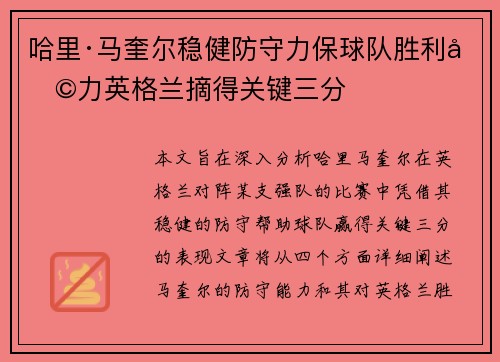 哈里·马奎尔稳健防守力保球队胜利å©力英格兰摘得关键三分

本文旨在深入分析哈里马奎尔在英格兰对阵某支强队的比赛中凭借其稳健的防守帮助球队赢得关键三分的表现文章将从四个方面详细阐述马奎尔的防守能力和其对英格兰胜